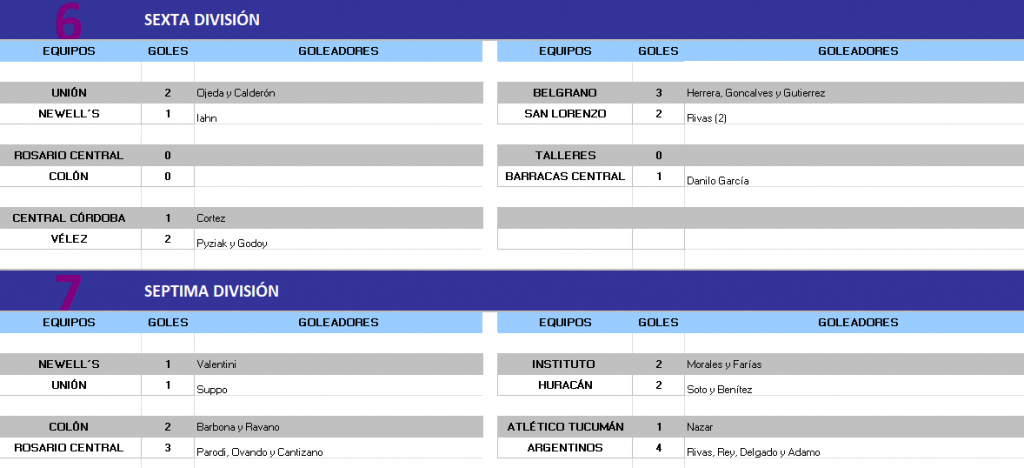 6 SEXTA DIVISIÓN

| EQUIPOS | GOLES | GOLEADORES |
|---|---|---|
| UNIÓN | 2 | Ojeda y Calderón |
| NEWELL´S | 1 | Iahn |
| ROSARIO CENTRAL | 0 | |
| COLÓN | 0 | |
| CENTRAL CÓRDOBA | 1 | Cortez |
| VÉLEZ | 2 | Pyziak y Godoy |

| EQUIPOS | GOLES | GOLEADORES |
|---|---|---|
| BELGRANO | 3 | Herrera, Goncalves y Gutierrez |
| SAN LORENZO | 2 | Rivas (2) |
| TALLERES | 0 | |
| BARRACAS CENTRAL | 1 | Danilo García |

7 SEPTIMA DIVISIÓN

| EQUIPOS | GOLES | GOLEADORES |
|---|---|---|
| NEWELL´S | 1 | Valentini |
| UNIÓN | 1 | Suppo |
| COLÓN | 2 | Barbona y Ravano |
| ROSARIO CENTRAL | 3 | Parodi, Ovando y Cantizano |

| EQUIPOS | GOLES | GOLEADORES |
|---|---|---|
| INSTITUTO | 2 | Morales y Farías |
| HURACÁN | 2 | Soto y Benítez |
| ATLÉTICO TUCUMÁN | 1 | Nazar |
| ARGENTINOS | 4 | Rivas, Rey, Delgado y Adamo |